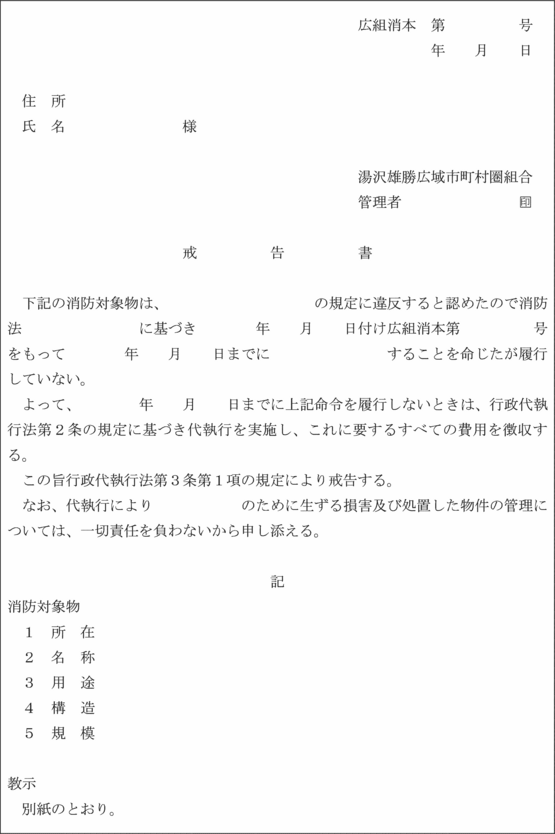 広組消本　第　　　　号
年　月　日

住　所
氏　名　　　　　　様

湯沢雄勝広域市町村圏組合
管理者　　　　　　印

戒　　告　　書

下記の消防対象物は、　　　　　　の規定に違反すると認めたので消防法　　　　　に基づき　　　年　月　日付け広組消本第　　　　号をもって　　　年　月　日までに　　　　　　　することを命じたが履行していない。

よって、　　　年　月　日までに上記命令を履行しないときは、行政代執行法第２条の規定に基づき代執行を実施し、これに要するすべての費用を徴収する。

この旨行政代執行法第３条第１項の規定により戒告する。

なお、代執行により　　　　　のために生ずる損害及び処置した物件の管理については、一切責任を負わないから申し添える。

記

消防対象物
１　所　在
２　名　称
３　用　途
４　構　造
５　規　模

教示
別紙のとおり。